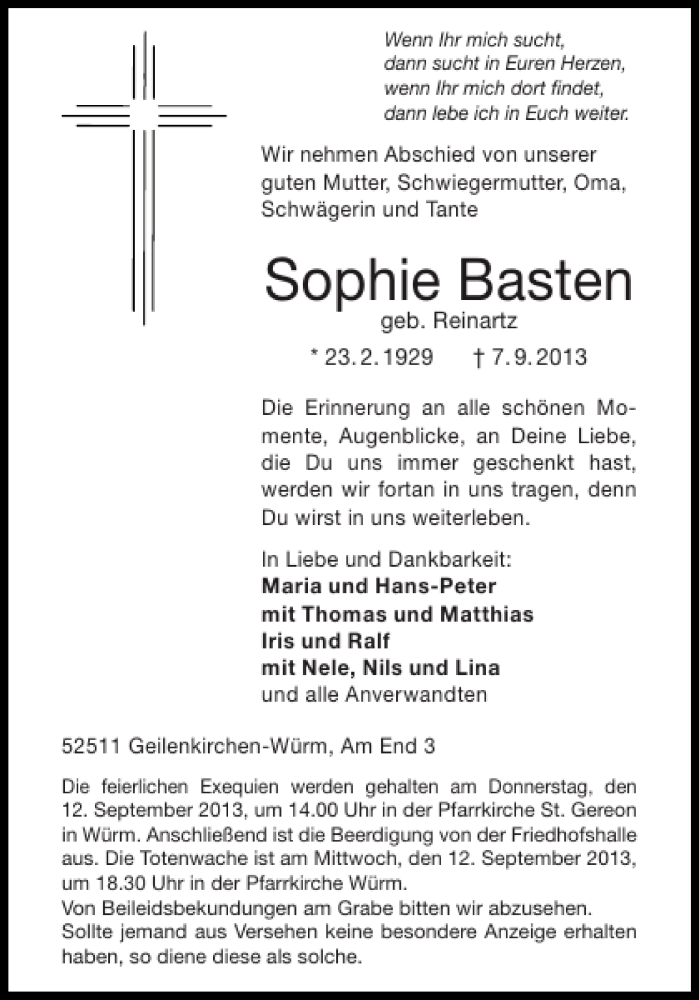 Wenn Ihr mich sucht,
dann sucht in Euren Herzen,
wenn Ihr mich dort findet,
dann lebe ich in Euch weiter.

Wir nehmen Abschied von unserer guten Mutter, Schwiegermutter, Oma, Schwägerin und Tante

Sophie Basten
geb. Reinartz

* 23. 2. 1929 † 7. 9. 2013

Die Erinnerung an alle schönen Momente, Augenblicke, an Deine Liebe, die Du uns immer geschenkt hast, werden wir fortan in uns tragen, denn Du wirst in uns weiterleben.

In Liebe und Dankbarkeit:
Maria und Hans-Peter
mit Thomas und Matthias
Iris und Ralf
mit Nele, Nils und Lina
und alle Anverwandten

52511 Geilenkirchen-Würm, Am End 3

Die feierlichen Exequien werden gehalten am Donnerstag, den 12. September 2013, um 14.00 Uhr in der Pfarrkirche St. Gereon in Würm. Anschließend ist die Beerdigung von der Friedhofshalle aus. Die Totenwache ist am Mittwoch, den 12. September 2013, um 18.30 Uhr in der Pfarrkirche Würm.
Von Beileidsbekundungen am Grabe bitten wir abzusehen.
Sollte jemand aus Versehen keine besondere Anzeige erhalten haben, so diene diese als solche.